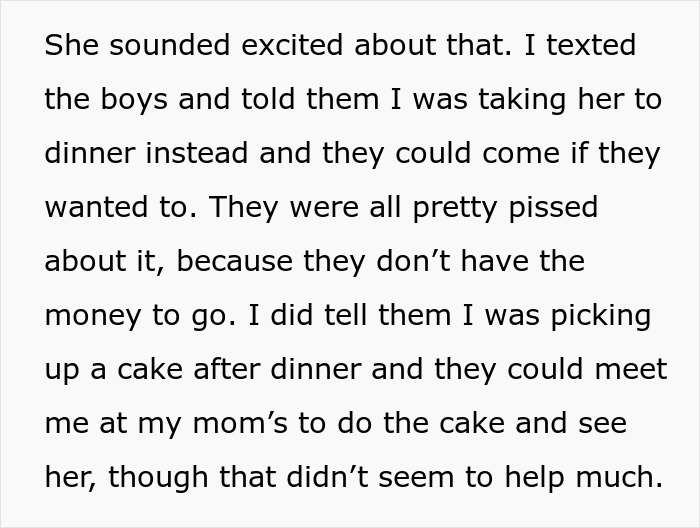 She sounded excited about that. I texted the boys and told them I was taking her to dinner instead and they could come if they wanted to. They were all pretty pissed about it, because they don’t have the money to go. I did tell them I was picking up a cake after dinner and they could meet me at my mom’s to do the cake and see her, though that didn’t seem to help much.